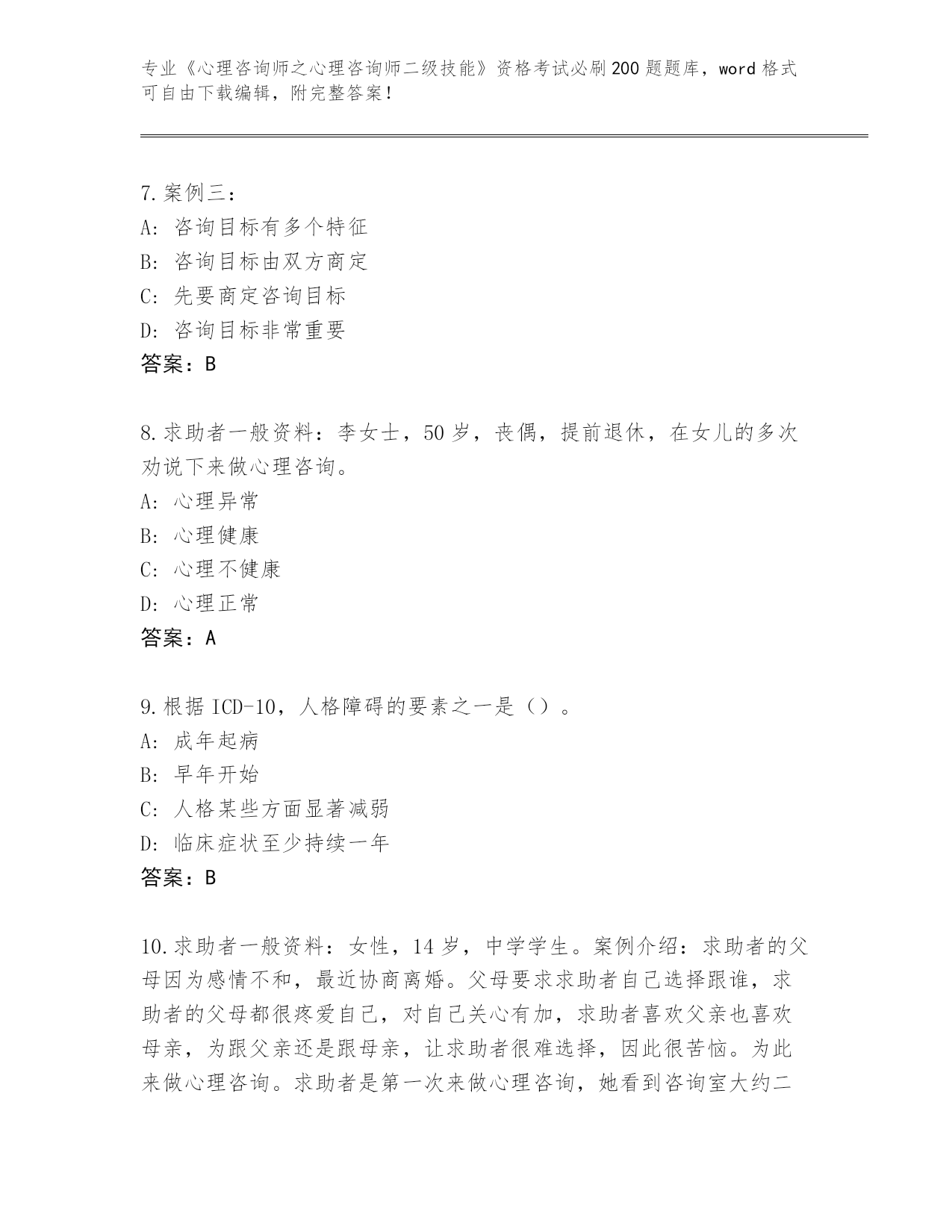 专业《心理咨询师之心理咨询师二级技能》资格考试必刷200题题库，word格式可自由下载编辑，附完整答案！

7.案例三：
A：咨询目标有多个特征
B：咨询目标由双方商定
C：先要商定咨询目标
D：咨询目标非常重要
答案：B

8.求助者一般资料：李女士，50岁，丧偶，提前退休，在女儿的多次劝说下来做心理咨询。
A：心理异常
B：心理健康
C：心理不健康
D：心理正常
答案：A

9.根据ICD-10，人格障碍的要素之一是（）。
A：成年起病
B：早年开始
C：人格某些方面显著减弱
D：临床症状至少持续一年
答案：B

10.求助者一般资料：女性，14岁，中学学生。案例介绍：求助者的父母因为感情不和，最近协商离婚。父母要求求助者自己选择跟谁，求助者的父母都很疼爱自己，对自己关心有加，求助者喜欢父亲也喜欢母亲，为跟父亲还是跟母亲，让求助者很难选择，因此很苦恼。为此来做心理咨询。求助者是第一次来做心理咨询，她看到咨询室大约二